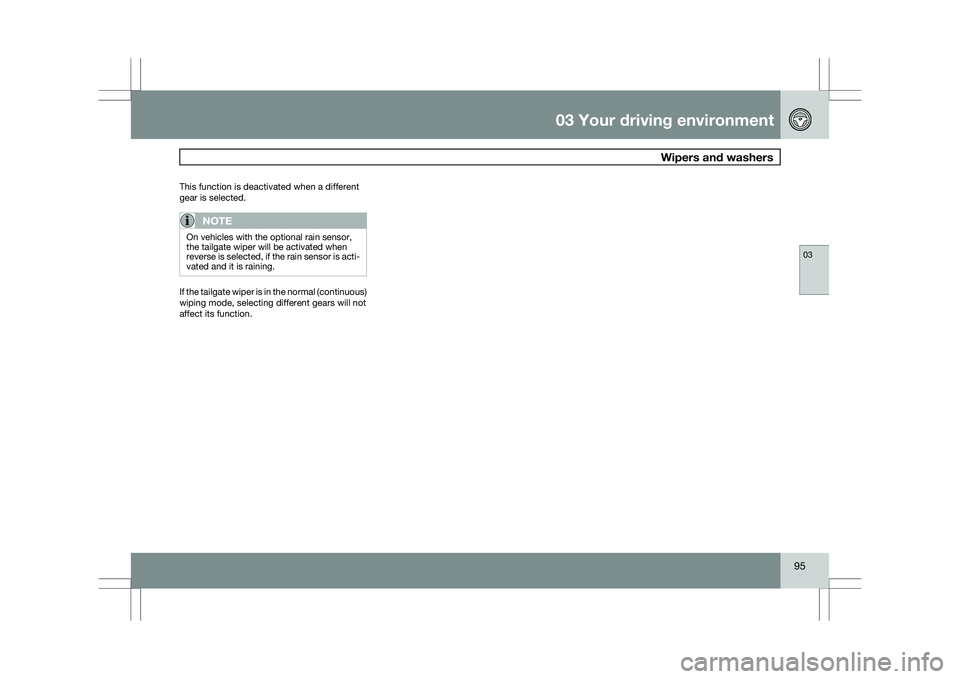 03 Your driving environment

Wipers and washers

This function is deactivated when a different gear is selected.

NOTE

On vehicles with the optional rain sensor, the tailgate wiper will be activated when reverse is selected, if the rain sensor is activated and it is raining.

If the tailgate wiper is in the normal (continuous) wiping mode, selecting different gears will not affect its function.

03

95

carmanualsonline.info